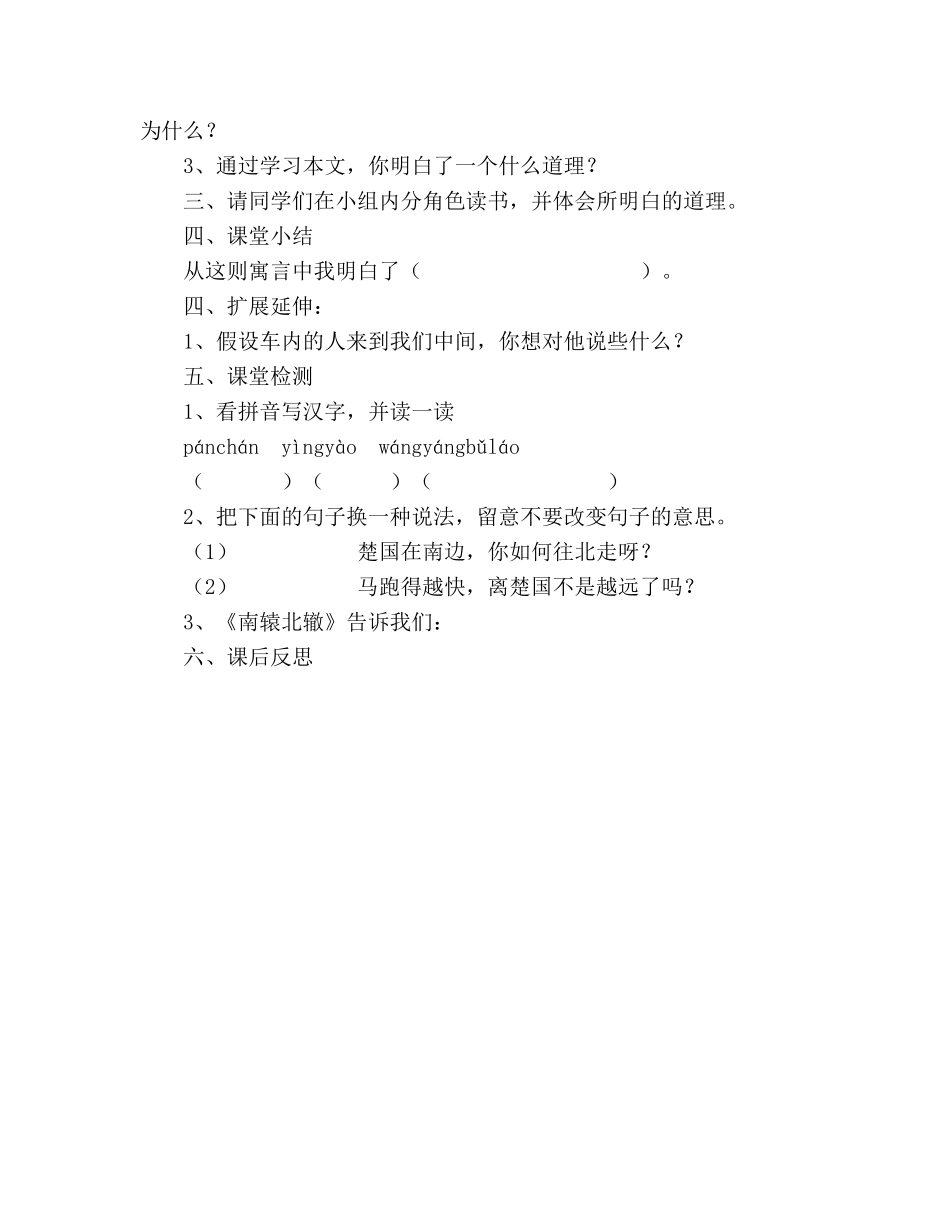 为什么？

3、通过学习本文，你明白了一个什么道理？

三、请同学们在小组内分角色读书，并体会所明白的道理。

四、课堂小结

从这则寓言中我明白了（　　　　　　　　　　）。

四、扩展延伸：

1、假设车内的人来到我们中间，你想对他说些什么？

五、课堂检测

1、看拼音写汉字，并读一读

pánchán　yìngyào　wángyángbǔláo

（　　　　）（　　　）（　　　　　　　　）

2、把下面的句子换一种说法，留意不要改变句子的意思。

（1）　　　　　楚国在南边，你如何往北走呀？

（2）　　　　　马跑得越快，离楚国不是越远了吗？

3、《南辕北辙》告诉我们：

六、课后反思